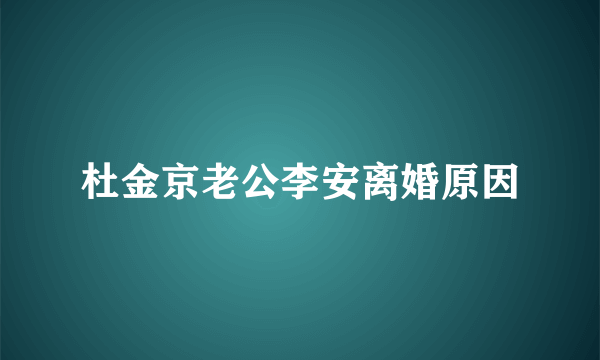 杜金京老公李安离婚原因